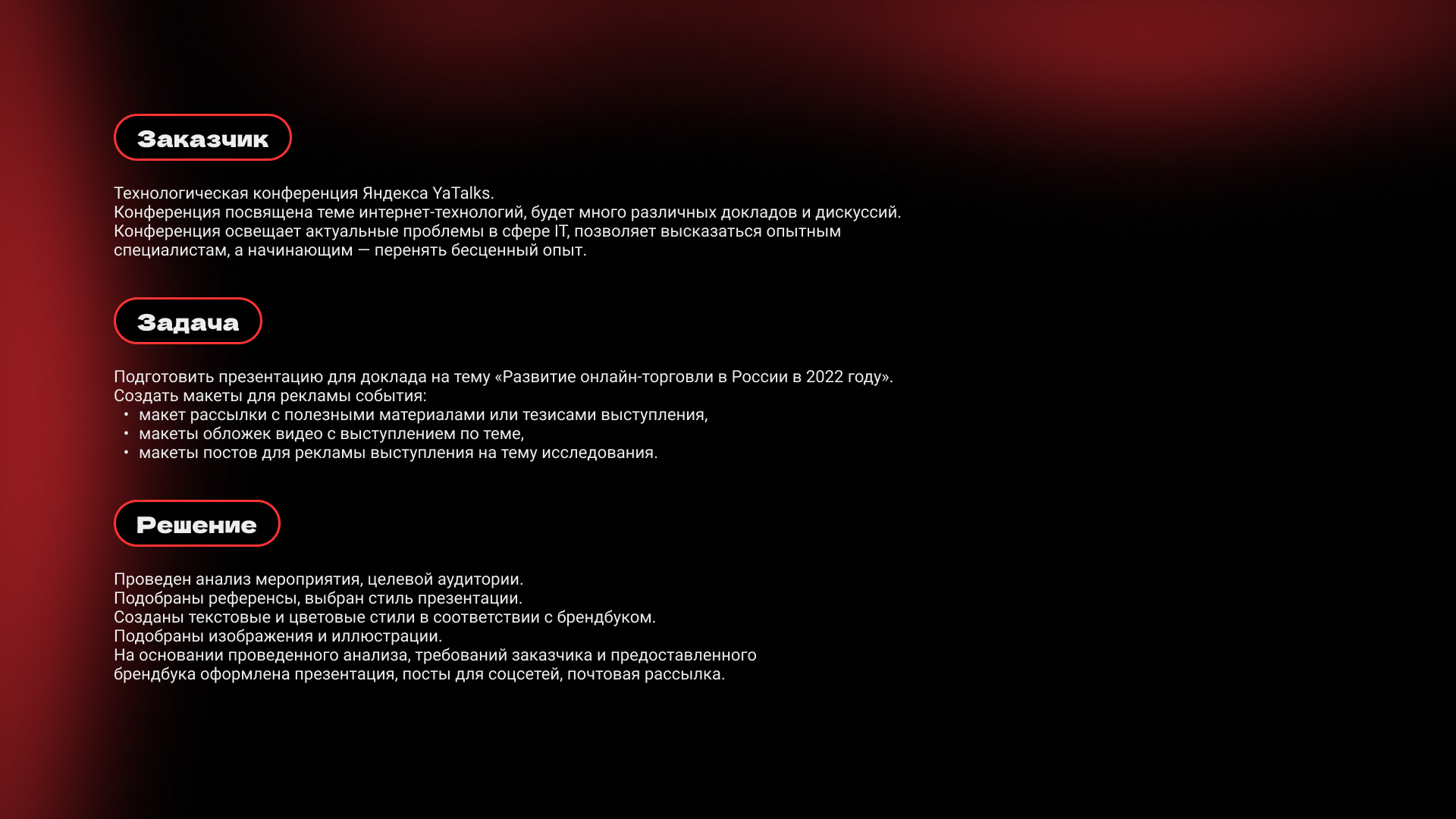 Заказчик

Технологическая конференция Яндекса YaTalks.
Конференция посвящена теме интернет-технологий, будет много различных докладов и дискуссий.
Конференция освещает актуальные проблемы в сфере IT, позволяет высказаться опытным специалистам, а начинающим — перенять бесценный опыт.

Задача

Подготовить презентацию для доклада на тему «Развитие онлайн-торговли в России в 2022 году».
Создать макеты для рекламы события:
• макет рассылки с полезными материалами или тезисами выступления,
• макеты обложек видео с выступлением по теме,
• макеты постов для рекламы выступления на тему исследования.

Решение

Проведен анализ мероприятия, целевой аудитории.
Подобраны референсы, выбран стиль презентации.
Созданы текстовые и цветовые стили в соответствии с брендбуком.
Подобраны изображения и иллюстрации.
На основании проведенного анализа, требований заказчика и предоставленного брендбука оформлена презентация, посты для соцсетей, почтовая рассылка.